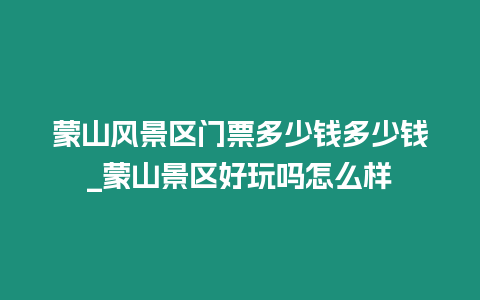 蒙山风景区门票多少钱多少钱_蒙山景区好玩吗怎么样